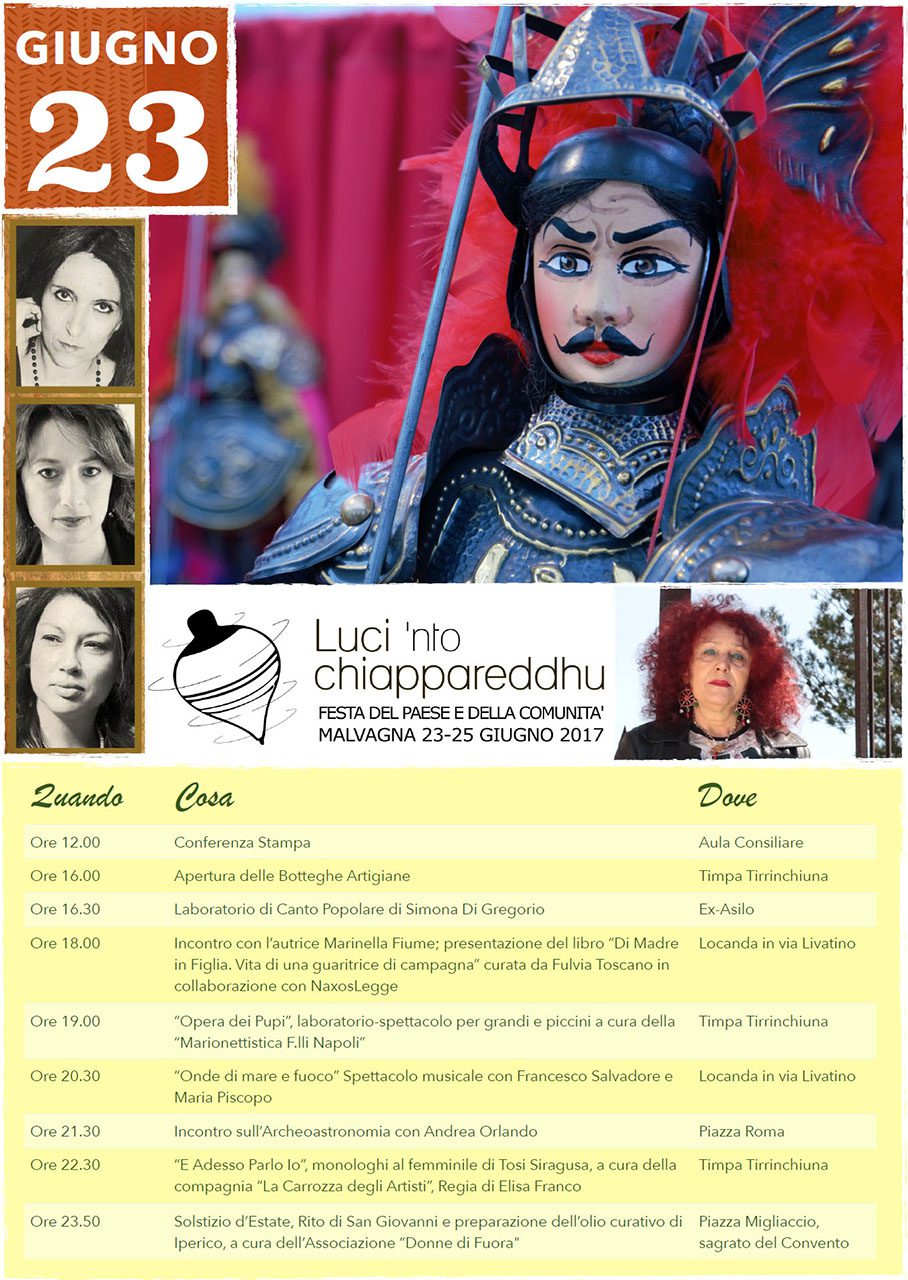 GIUGNO
23

Luci 'nto chiappareddhu
FESTA DEL PAESE E DELLA COMUNITA'
MALVAGNA 23-25 GIUGNO 2017

| Quando | Cosa | Dove |
|---|---|---|
| Ore 12.00 | Conferenza Stampa | Aula Consiliare |
| Ore 16.00 | Apertura delle Botteghe Artigiane | Timpa Tirrinchiuna |
| Ore 16.30 | Laboratorio di Canto Popolare di Simona Di Gregorio | Ex-Asilo |
| Ore 18.00 | Incontro con l'autrice Marinella Fiume; presentazione del libro "Di Madre in Figlia. Vita di una guaritrice di campagna" curata da Fulvia Toscano in collaborazione con NaxosLegge | Locanda in via Livatino |
| Ore 19.00 | "Opera dei Pupi", laboratorio-spettacolo per grandi e piccini a cura della "Marionettistica F.lli Napoli" | Timpa Tirrinchiuna |
| Ore 20.30 | "Onde di mare e fuoco" Spettacolo musicale con Francesco Salvadore e Maria Piscopo | Locanda in via Livatino |
| Ore 21.30 | Incontro sull'Archeoastronomia con Andrea Orlando | Piazza Roma |
| Ore 22.30 | "E Adesso Parlo Io", monologhi al femminile di Tosi Siragusa, a cura della compagnia "La Carrozza degli Artisti", Regia di Elisa Franco | Timpa Tirrinchiuna |
| Ore 23.50 | Solstizio d'Estate, Rito di San Giovanni e preparazione dell'olio curativo di Iperico, a cura dell'Associazione "Donne di Fuora" | Piazza Migliaccio, sagrato del Convento |